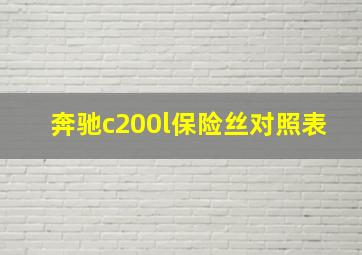 奔驰c200l保险丝对照表